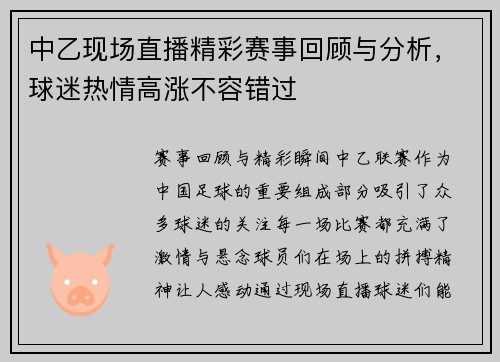 中乙现场直播精彩赛事回顾与分析，球迷热情高涨不容错过

赛事回顾与精彩瞬间中乙联赛作为中国足球的重要组成部分吸引了众多球迷的关注每一场比赛都充满了激情与悬念球员们在场上的拼搏精神让人感动通过现场直播球迷们能